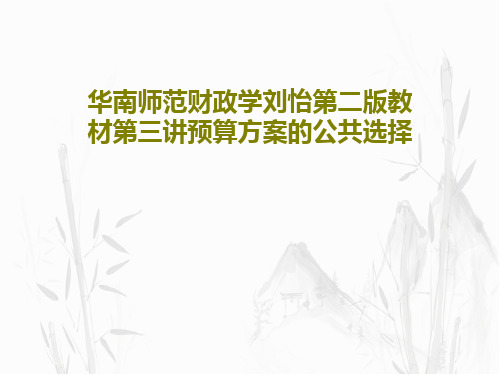 华南师范财政学刘怡第二版教材第三讲预算方案的公共选择